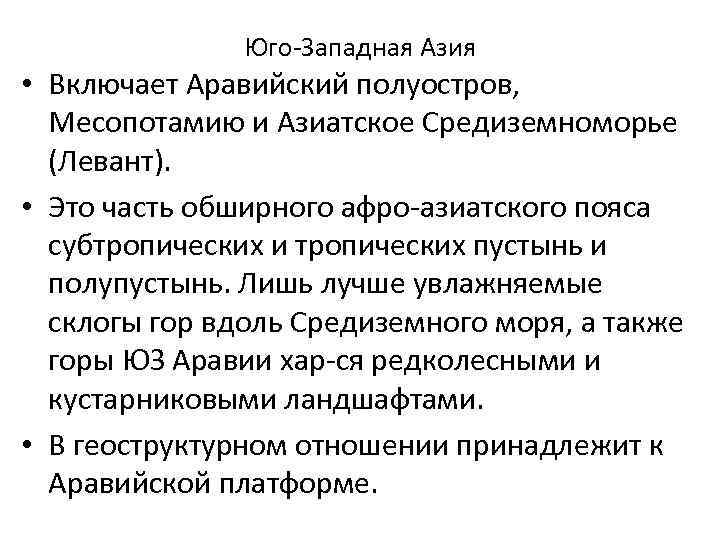 Юго-Западная Азия

• Включает Аравийский полуостров, Месопотамию и Азиатское Средиземноморье (Левант).

• Это часть обширного афро-азиатского пояса субтропических и тропических пустынь и полупустынь. Лишь лучше увлажняемые склогы гор вдоль Средиземного моря, а также горы ЮЗ Аравии хар-ся редколесными и кустарниковыми ландшафтами.

• В геоструктурном отношении принадлежит к Аравийской платформе.